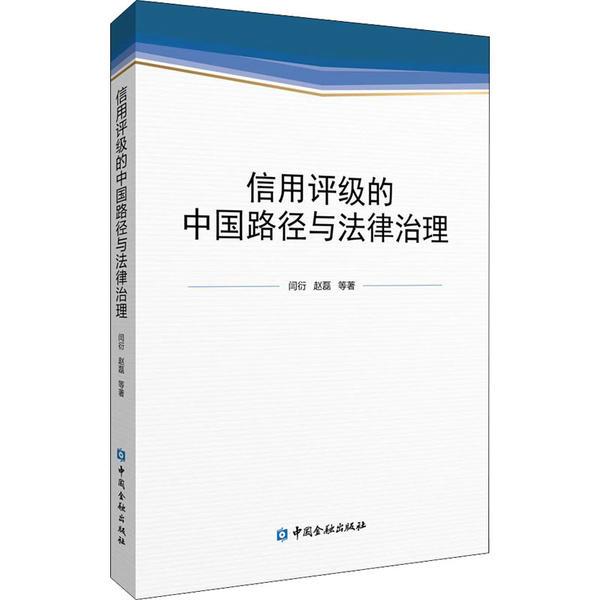 信用评级的中国路径与法律治理

闫衍 赵磊 等著

中国金融出版社

信用评级的
中国路径与法律治理

闫衍 赵磊 等著

中国金融出版社